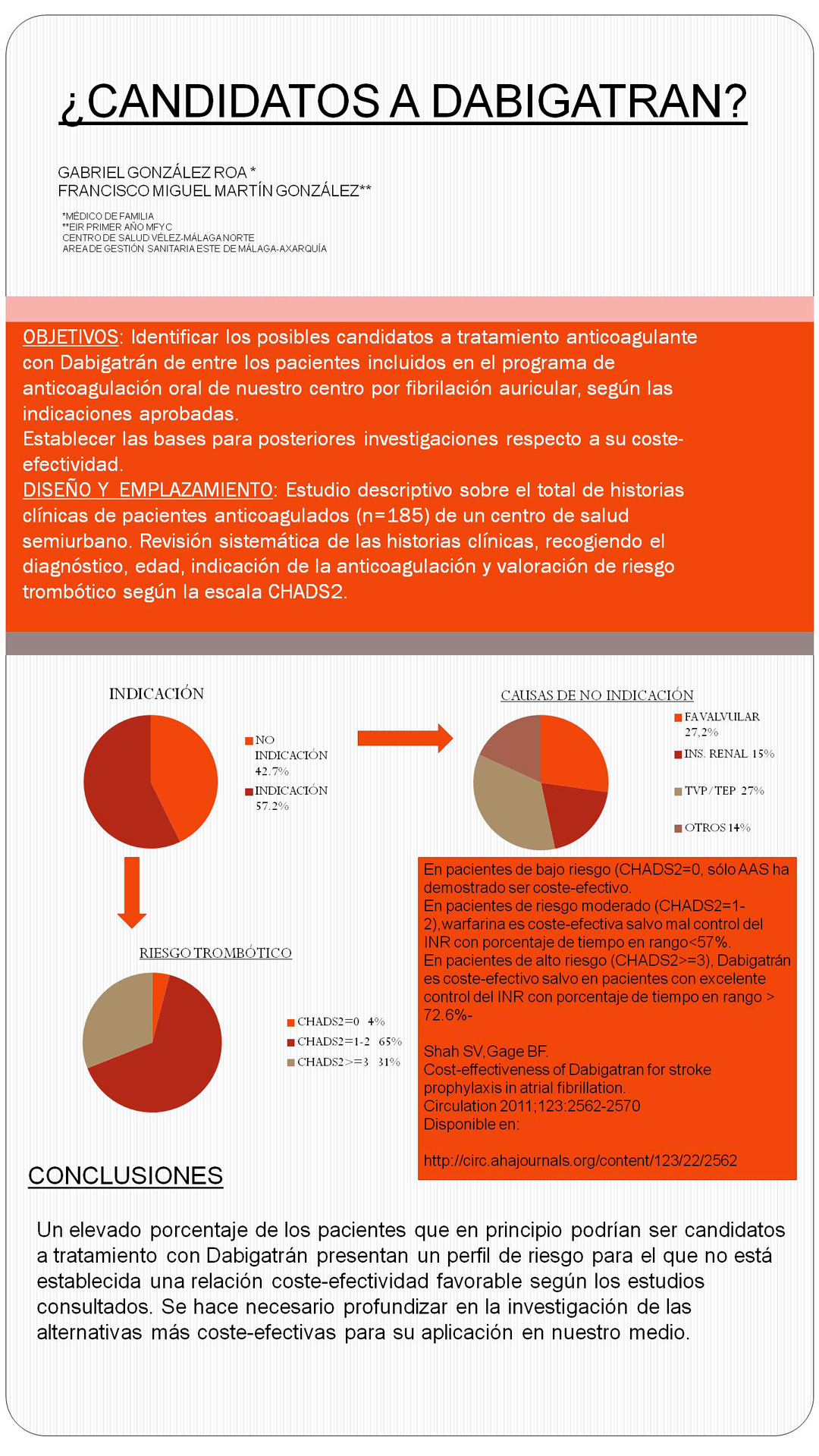 ¿CANDIDATOS A DABIGATRAN?

GABRIEL GONZÁLEZ ROA *
FRANCISCO MIGUEL MARTÍN GONZÁLEZ**

*MÉDICO DE FAMILIA
**EIR PRIMER AÑO MFYC
CENTRO DE SALUD VÉLEZ-MÁLAGA NORTE
AREA DE GESTIÓN SANITARIA ESTE DE MÁLAGA-AXARQUÍA

OBJETIVOS: Identificar los posibles candidatos a tratamiento anticoagulante con Dabigatrán de entre los pacientes incluidos en el programa de anticoagulación oral de nuestro centro por fibrilación auricular, según las indicaciones aprobadas.
Establecer las bases para posteriores investigaciones respecto a su coste-efectividad.
DISEÑO Y EMPLAZAMIENTO: Estudio descriptivo sobre el total de historias clínicas de pacientes anticoagulados (n=185) de un centro de salud semiurbano. Revisión sistemática de las historias clínicas, recogiendo el diagnóstico, edad, indicación de la anticoagulación y valoración de riesgo trombótico según la escala CHADS2.

INDICACIÓN

NO INDICACIÓN 42.7%
INDICACIÓN 57.2%

CAUSAS DE NO INDICACIÓN

FA VALVULAR 27,2%
INS. RENAL 15%
TVP/TEP 27%
OTROS 14%

RIESGO TROMBÓTICO

CHADS2=0 4%
CHADS2=1-2 65%
CHADS2>=3 31%

En pacientes de bajo riesgo (CHADS2=0, sólo AAS ha demostrado ser coste-efectivo.
En pacientes de riesgo moderado (CHADS2=1-2),warfarina es coste-efectiva salvo mal control del INR con porcentaje de tiempo en rango<57%.
En pacientes de alto riesgo (CHADS2>=3), Dabigatrán es coste-efectivo salvo en pacientes con excelente control del INR con porcentaje de tiempo en rango > 72.6%-

Shah SV,Gage BF.
Cost-effectiveness of Dabigatran for stroke prophylaxis in atrial fibrillation.
Circulation 2011;123:2562-2570
Disponible en:

http://circ.ahajournals.org/content/123/22/2562

CONCLUSIONES

Un elevado porcentaje de los pacientes que en principio podrían ser candidatos a tratamiento con Dabigatrán presentan un perfil de riesgo para el que no está establecida una relación coste-efectividad favorable según los estudios consultados. Se hace necesario profundizar en la investigación de las alternativas más coste-efectivas para su aplicación en nuestro medio.